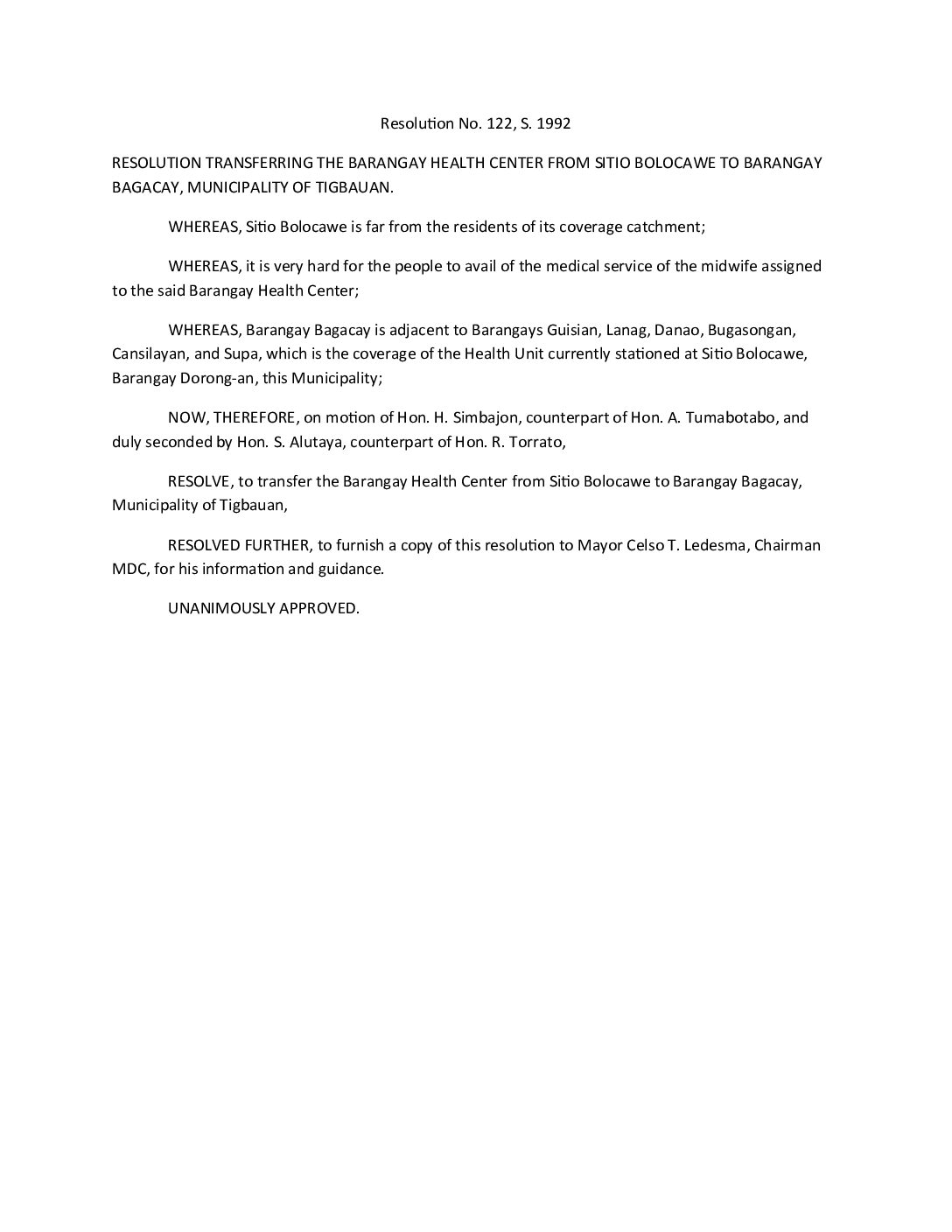 Resolution No. 122, S. 1992

RESOLUTION TRANSFERRING THE BARANGAY HEALTH CENTER FROM SITIO BOLOCAWE TO BARANGAY BAGACAY, MUNICIPALITY OF TIGBAUAN.

WHEREAS, Sitio Bolocawe is far from the residents of its coverage catchment;

WHEREAS, it is very hard for the people to avail of the medical service of the midwife assigned to the said Barangay Health Center;

WHEREAS, Barangay Bagacay is adjacent to Barangays Guisian, Lanag, Danao, Bugasongan, Cansilayan, and Supa, which is the coverage of the Health Unit currently stationed at Sitio Bolocawe, Barangay Dorong-an, this Municipality;

NOW, THEREFORE, on motion of Hon. H. Simbajon, counterpart of Hon. A. Tumabotabo, and duly seconded by Hon. S. Alutaya, counterpart of Hon. R. Torrato,

RESOLVE, to transfer the Barangay Health Center from Sitio Bolocawe to Barangay Bagacay, Municipality of Tigbauan,

RESOLVED FURTHER, to furnish a copy of this resolution to Mayor Celso T. Ledesma, Chairman MDC, for his information and guidance.

UNANIMOUSLY APPROVED.